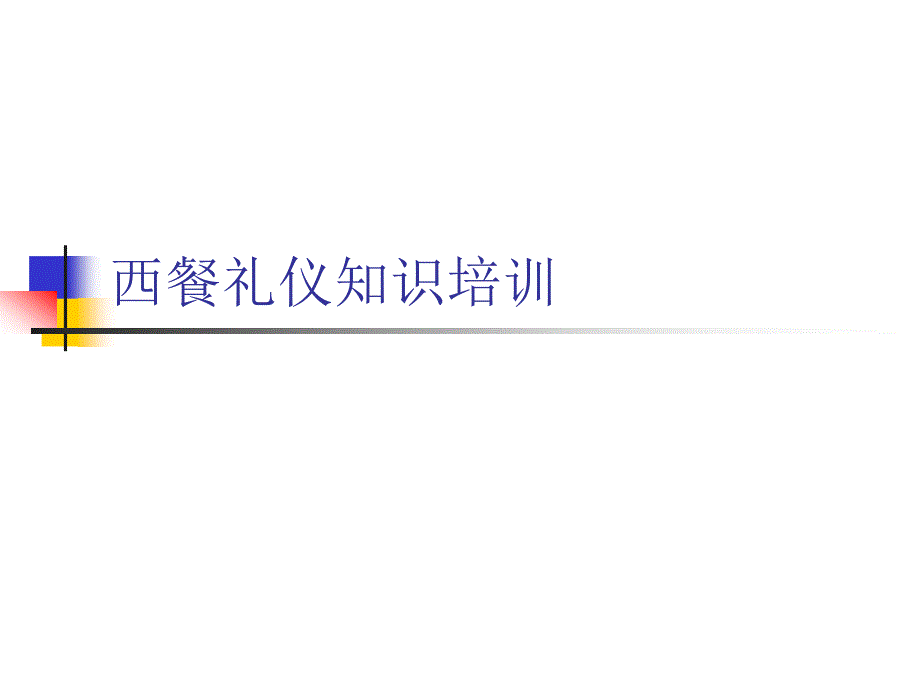 西餐礼仪知识培训